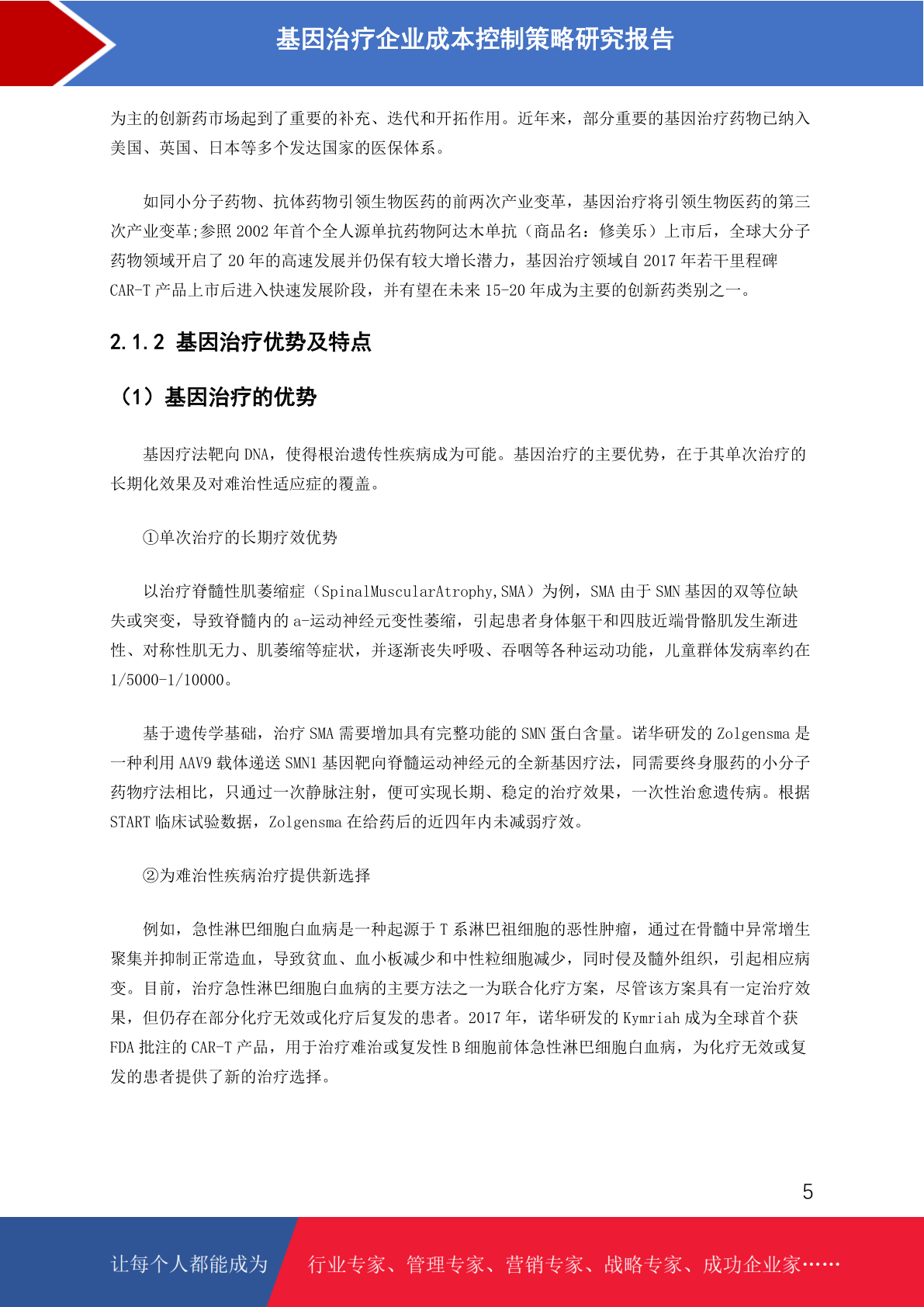 基因治疗企业成本控制策略研究报告

为主的创新药市场起到了重要的补充、迭代和开拓作用。近年来，部分重要的基因治疗药物已纳入美国、英国、日本等多个发达国家的医保体系。

如同小分子药物、抗体药物引领生物医药的前两次产业变革，基因治疗将引领生物医药的第三次产业变革;参照 2002 年首个全人源单抗药物阿达木单抗（商品名：修美乐）上市后，全球大分子药物领域开启了 20 年的高速发展并仍保有较大增长潜力，基因治疗领域自 2017 年若干里程碑 CAR-T 产品上市后进入快速发展阶段，并有望在未来 15-20 年成为主要的创新药类别之一。

2.1.2 基因治疗优势及特点

（1）基因治疗的优势

基因疗法靶向 DNA，使得根治遗传性疾病成为可能。基因治疗的主要优势，在于其单次治疗的长期化效果及对难治性适应症的覆盖。

①单次治疗的长期疗效优势

以治疗脊髓性肌萎缩症（SpinalMuscularAtrophy,SMA）为例，SMA 由于 SMN 基因的双等位缺失或突变，导致脊髓内的 a-运动神经元变性萎缩，引起患者身体躯干和四肢近端骨骼肌发生渐进性、对称性肌无力、肌萎缩等症状，并逐渐丧失呼吸、吞咽等各种运动功能，儿童群体发病率约在 1/5000-1/10000。

基于遗传学基础，治疗 SMA 需要增加具有完整功能的 SMN 蛋白含量。诺华研发的 Zolgensma 是一种利用 AAV9 载体递送 SMN1 基因靶向脊髓运动神经元的全新基因疗法，同需要终身服药的小分子药物疗法相比，只通过一次静脉注射，便可实现长期、稳定的治疗效果，一次性治愈遗传病。根据 START 临床试验数据，Zolgensma 在给药后的近四年内未减弱疗效。

②为难治性疾病治疗提供新选择

例如，急性淋巴细胞白血病是一种起源于 T 系淋巴祖细胞的恶性肿瘤，通过在骨髓中异常增生聚集并抑制正常造血，导致贫血、血小板减少和中性粒细胞减少，同时侵及髓外组织，引起相应病变。目前，治疗急性淋巴细胞白血病的主要方法之一为联合化疗方案，尽管该方案具有一定治疗效果，但仍存在部分化疗无效或化疗后复发的患者。2017 年，诺华研发的 Kymriah 成为全球首个获 FDA 批注的 CAR-T 产品，用于治疗难治或复发性 B 细胞前体急性淋巴细胞白血病，为化疗无效或复发的患者提供了新的治疗选择。

5

让每个人都能成为 行业专家、管理专家、营销专家、战略专家、成功企业家……